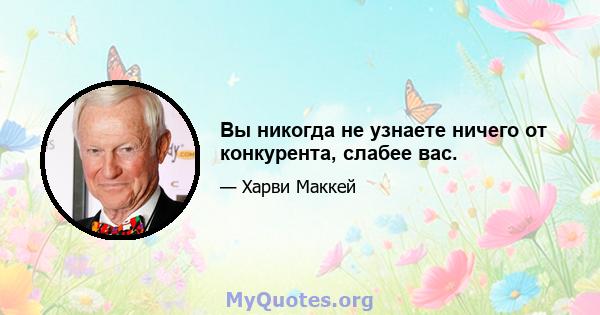 Вы никогда не узнаете ничего от конкурента, слабее вас.

— Харви Маккей

MyQuotes.org